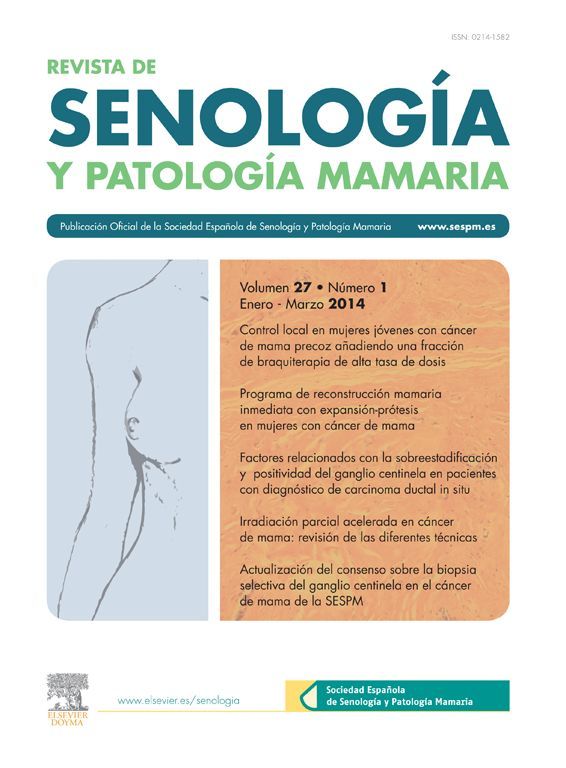 ISSN: 0214-1582

REVISTA DE
SENOLOGÍA
Y PATOLOGÍA MAMARIA

Publicación Oficial de la Sociedad Española de Senología y Patología Mamaria www.sespm.es

Volumen 27 • Número 1
Enero - Marzo 2014

Control local en mujeres jóvenes con cáncer de mama precoz añadiendo una fracción de braquiterapia de alta tasa de dosis

Programa de reconstrucción mamaria inmediata con expansión-prótesis en mujeres con cáncer de mama

Factores relacionados con la sobreestadificación y positividad del ganglio centinela en pacientes con diagnóstico de carcinoma ductal in situ

Irradiación parcial acelerada en cáncer de mama: revisión de las diferentes técnicas

Actualización del consenso sobre la biopsia selectiva del ganglio centinela en el cáncer de mama de la SESPM

ELSEVIER DOYMA

www.elsevier.es/senologia

Sociedad Española de Senología y Patología Mamaria